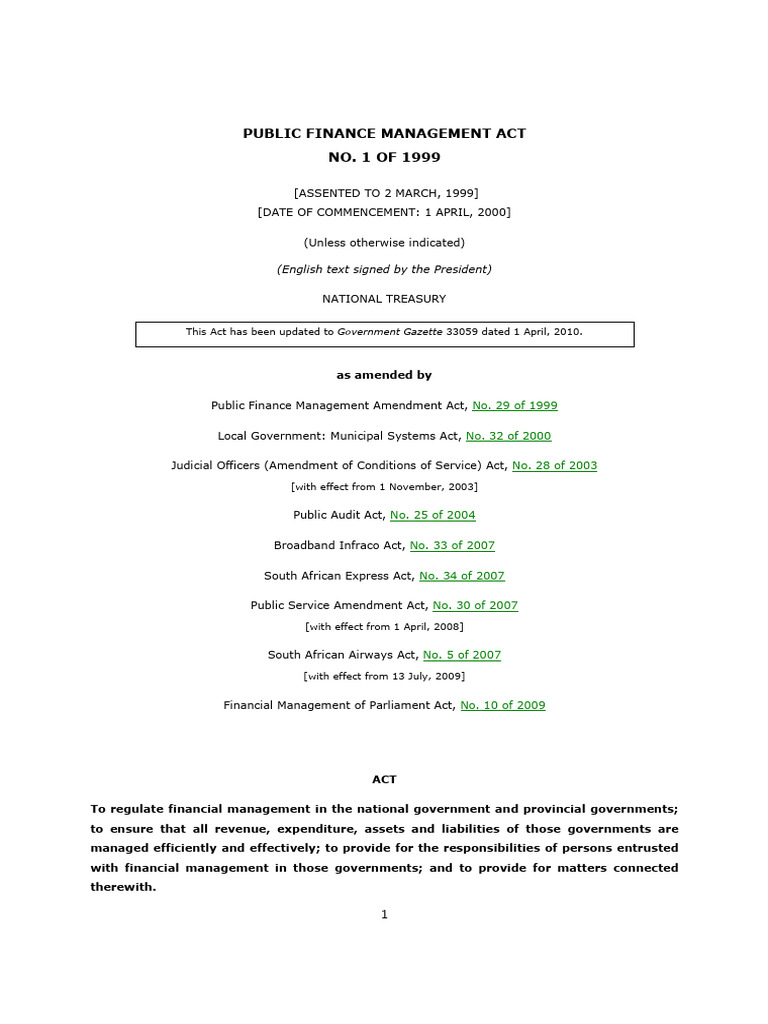 PUBLIC FINANCE MANAGEMENT ACT
NO. 1 OF 1999

[ASSENTED TO 2 MARCH, 1999]
[DATE OF COMMENCEMENT: 1 APRIL, 2000]

(Unless otherwise indicated)

(English text signed by the President)

NATIONAL TREASURY

This Act has been updated to Government Gazette 33059 dated 1 April, 2010.

as amended by

Public Finance Management Amendment Act, No. 29 of 1999

Local Government: Municipal Systems Act, No. 32 of 2000

Judicial Officers (Amendment of Conditions of Service) Act, No. 28 of 2003
[with effect from 1 November, 2003]

Public Audit Act, No. 25 of 2004

Broadband Infraco Act, No. 33 of 2007

South African Express Act, No. 34 of 2007

Public Service Amendment Act, No. 30 of 2007
[with effect from 1 April, 2008]

South African Airways Act, No. 5 of 2007
[with effect from 13 July, 2009]

Financial Management of Parliament Act, No. 10 of 2009

ACT

To regulate financial management in the national government and provincial governments; to ensure that all revenue, expenditure, assets and liabilities of those governments are managed efficiently and effectively; to provide for the responsibilities of persons entrusted with financial management in those governments; and to provide for matters connected therewith.

1